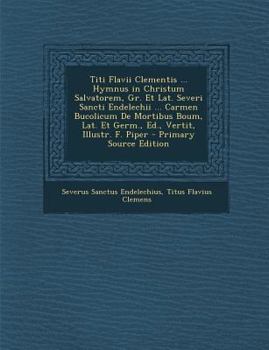 Titi Flavii Clementis ... Hymnus in Christum Salvatorem, Gr. Et Lat. Severi Sancti Endelechii ... Carmen Bucolicum De Mortibus Boum, Lat. Et Germ., Ed., Vertit, Illustr. F. Piper - Primary Source Edition

Severus Sanctus Endelechius, Titus Flavius Clemens